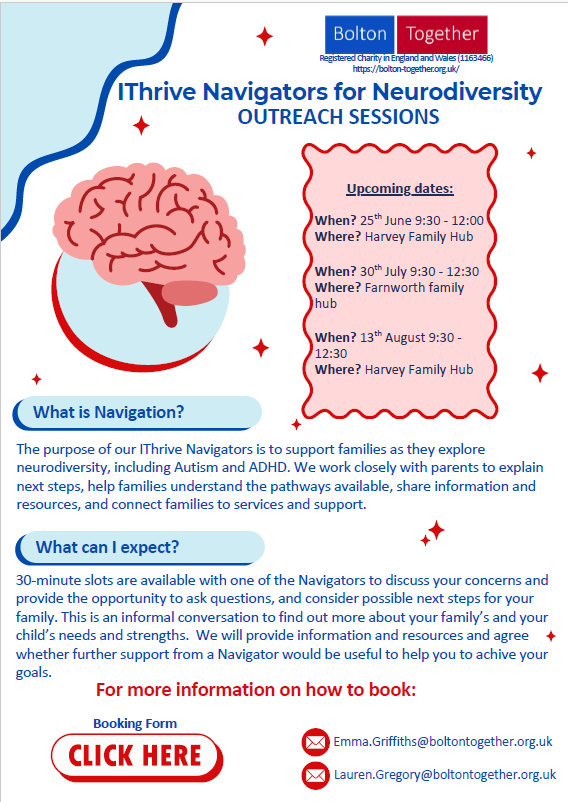 Bolton Together
Registered Charity in England and Wales (1163466)
https://bolton-together.org.uk/

IThrive Navigators for Neurodiversity
OUTREACH SESSIONS

Upcoming dates:

When? 25$^{th}$ June 9:30 - 12:00
Where? Harvey Family Hub

When? 30$^{th}$ July 9:30 - 12:30
Where? Farnworth family hub

When? 13$^{th}$ August 9:30 - 12:30
Where? Harvey Family Hub

What is Navigation?

The purpose of our IThrive Navigators is to support families as they explore neurodiversity, including Autism and ADHD. We work closely with parents to explain next steps, help families understand the pathways available, share information and resources, and connect families to services and support.

What can I expect?

30-minute slots are available with one of the Navigators to discuss your concerns and provide the opportunity to ask questions, and consider possible next steps for your family. This is an informal conversation to find out more about your family's and your child's needs and strengths. We will provide information and resources and agree whether further support from a Navigator would be useful to help you to achive your goals.

For more information on how to book:

Booking Form
CLICK HERE

Emma.Griffiths@boltontogether.org.uk
Lauren.Gregory@boltontogether.org.uk